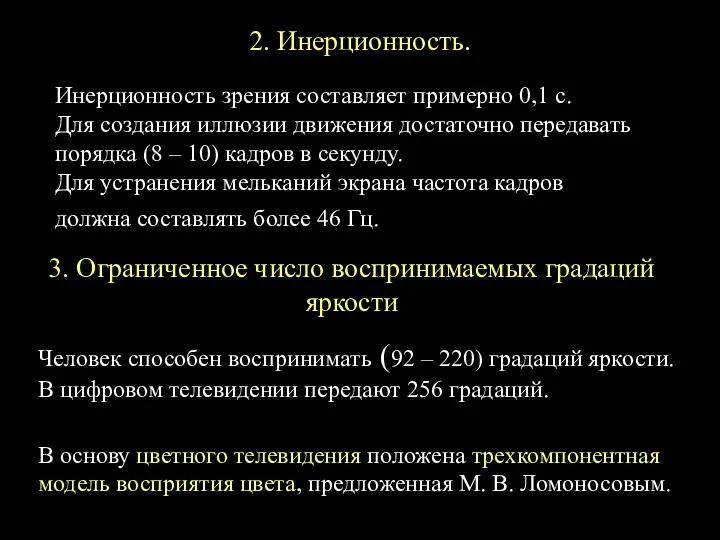 2. Инерционность.

Инерционность зрения составляет примерно 0,1 с.
Для создания иллюзии движения достаточно передавать порядка (8 – 10) кадров в секунду.
Для устранения мельканий экрана частота кадров должна составлять более 46 Гц.

3. Ограниченное число воспринимаемых градаций яркости

Человек способен воспринимать (92 – 220) градаций яркости.
В цифровом телевидении передают 256 градаций.

В основу цветного телевидения положена трехкомпонентная модель восприятия цвета, предложенная М. В. Ломоносовым.